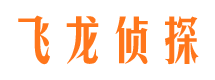 飞龙侦探